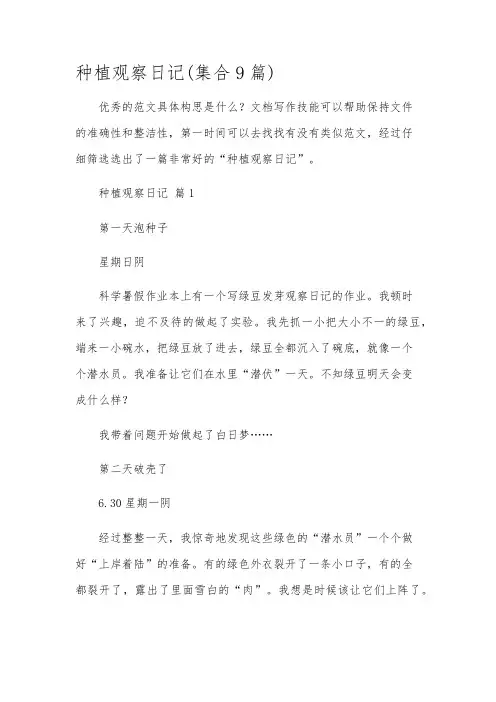 种植观察日记(集合9篇)

优秀的范文具体构思是什么？文档写作技能可以帮助保持文件的准确性和整洁性，第一时间可以去找找有没有类似范文，经过仔细筛选选出了一篇非常好的“种植观察日记”。

种植观察日记 篇1

第一天泡种子

星期日阴

科学暑假作业本上有一个写绿豆发芽观察日记的作业。我顿时来了兴趣，迫不及待的做起了实验。我先抓一小把大小不一的绿豆，端来一小碗水，把绿豆放了进去，绿豆全都沉入了碗底，就像一个个潜水员。我准备让它们在水里“潜伏”一天。不知绿豆明天会变成什么样？

我带着问题开始做起了白日梦……

第二天破壳了

6.30星期一阴

经过整整一天，我惊奇地发现这些绿色的“潜水员”一个个做好“上岸着陆”的准备。有的绿色外衣裂开了一条小口子，有的全都裂开了，露出了里面雪白的“肉”。我想是时候该让它们上阵了。